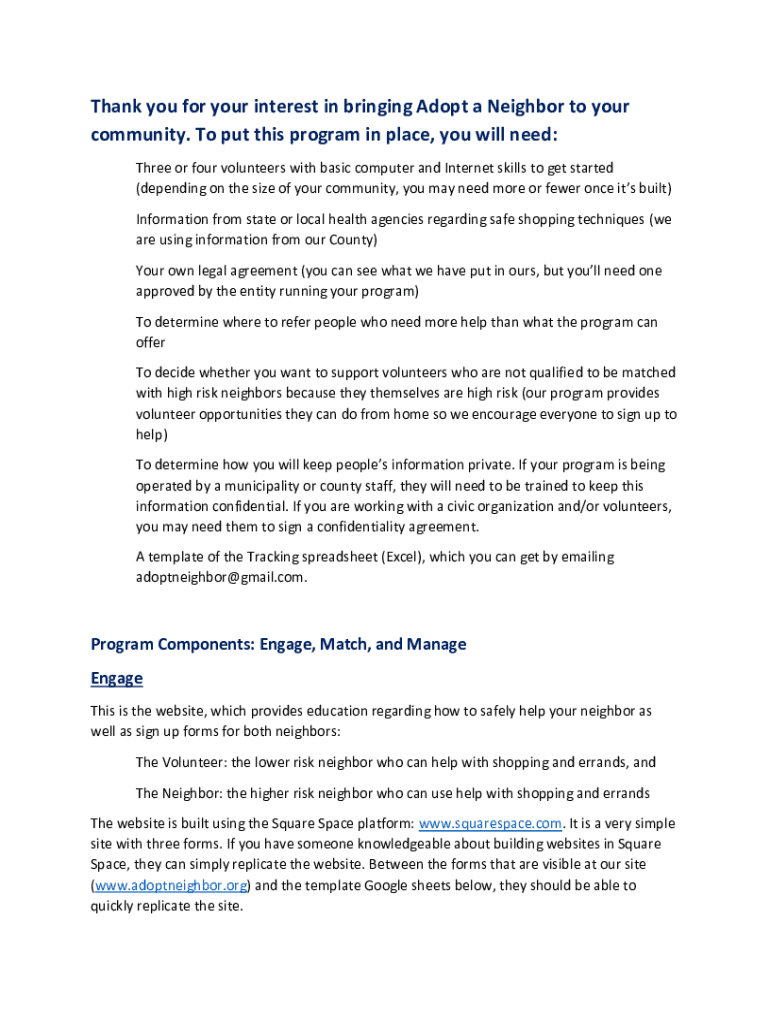 Thank you for your interest in bringing Adopt a Neighbor to your community. To put this program in place, you will need:

Three or four volunteers with basic computer and Internet skills to get started (depending on the size of your community, you may need more or fewer once it's built)

Information from state or local health agencies regarding safe shopping techniques (we are using information from our County)

Your own legal agreement (you can see what we have put in ours, but you'll need one approved by the entity running your program)

To determine where to refer people who need more help than what the program can offer

To decide whether you want to support volunteers who are not qualified to be matched with high risk neighbors because they themselves are high risk (our program provides volunteer opportunities they can do from home so we encourage everyone to sign up to help)

To determine how you will keep people's information private. If your program is being operated by a municipality or county staff, they will need to be trained to keep this information confidential. If you are working with a civic organization and/or volunteers, you may need them to sign a confidentiality agreement.

A template of the Tracking spreadsheet (Excel), which you can get by emailing adoptneighbor@gmail.com.

Program Components: Engage, Match, and Manage

Engage

This is the website, which provides education regarding how to safely help your neighbor as well as sign up forms for both neighbors:

The Volunteer: the lower risk neighbor who can help with shopping and errands, and

The Neighbor: the higher risk neighbor who can use help with shopping and errands

The website is built using the Square Space platform: www.squarespace.com. It is a very simple site with three forms. If you have someone knowledgeable about building websites in Square Space, they can simply replicate the website. Between the forms that are visible at our site (www.adoptneighbor.org) and the template Google sheets below, they should be able to quickly replicate the site.